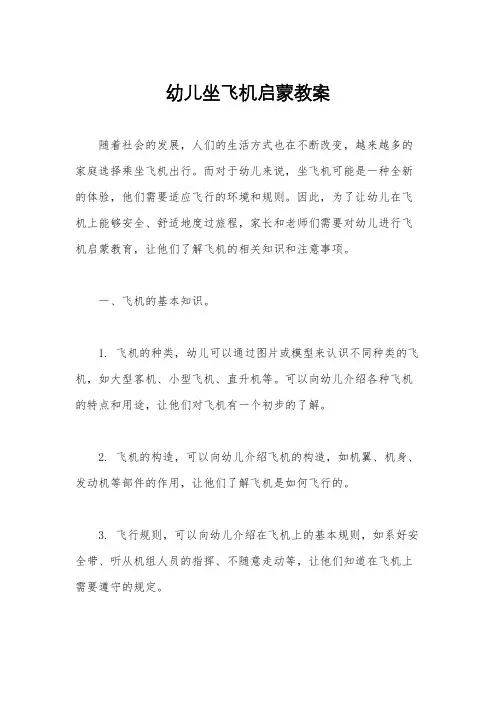 幼儿坐飞机启蒙教案

随着社会的发展，人们的生活方式也在不断改变，越来越多的家庭选择乘坐飞机出行。而对于幼儿来说，坐飞机可能是一种全新的体验，他们需要适应飞行的环境和规则。因此，为了让幼儿在飞机上能够安全、舒适地度过旅程，家长和老师们需要对幼儿进行飞机启蒙教育，让他们了解飞机的相关知识和注意事项。

一、飞机的基本知识。

1. 飞机的种类，幼儿可以通过图片或模型来认识不同种类的飞机，如大型客机、小型飞机、直升机等。可以向幼儿介绍各种飞机的特点和用途，让他们对飞机有一个初步的了解。

2. 飞机的构造，可以向幼儿介绍飞机的构造，如机翼、机身、发动机等部件的作用，让他们了解飞机是如何飞行的。

3. 飞行规则，可以向幼儿介绍在飞机上的基本规则，如系好安全带、听从机组人员的指挥、不随意走动等，让他们知道在飞机上需要遵守的规定。